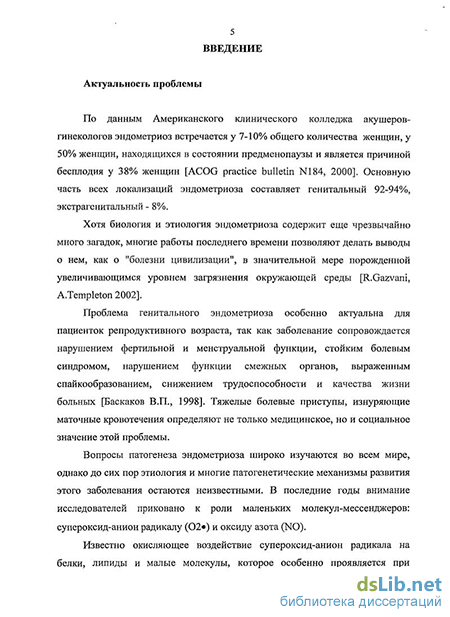 5

ВВЕДЕНИЕ

Актуальность проблемы

По данным Американского клинического колледжа акушеров-гинекологов эндометриоз встречается у 7-10% общего количества женщин, у 50% женщин, находящихся в состоянии предменопаузы и является причиной бесплодия у 38% женщин [ACOG practice bulletin N184, 2000]. Основную часть всех локализаций эндометриоза составляет генитальный 92-94%, экстрагенитальный - 8%.

Хотя биология и этиология эндометриоза содержит еще чрезвычайно много загадок, многие работы последнего времени позволяют делать выводы о нем, как о "болезни цивилизации", в значительной мере порожденной увеличивающимся уровнем загрязнения окружающей среды [R.Gazvani, A.Templeton 2002].

Проблема генитального эндометриоза особенно актуальна для пациенток репродуктивного возраста, так как заболевание сопровождается нарушением фертильной и менструальной функции, стойким болевым синдромом, нарушением функции смежных органов, выраженным спайкообразованием, снижением трудоспособности и качества жизни больных [Баскаков В.П., 1998]. Тяжелые болевые приступы, изнуряющие маточные кровотечения определяют не только медицинское, но и социальное значение этой проблемы.

Вопросы патогенеза эндометриоза широко изучаются во всем мире, однако до сих пор этиология и многие патогенетические механизмы развития этого заболевания остаются неизвестными. В последние годы внимание исследователей приковано к роли маленьких молекул-мессенджеров: супероксид-анион радикалу (O2•) и оксиду азота (NO).

Известно окисляющее воздействие супероксид-анион радикала на белки, липиды и малые молекулы, которое особенно проявляется при

dsLib.net
библиотека диссертаций